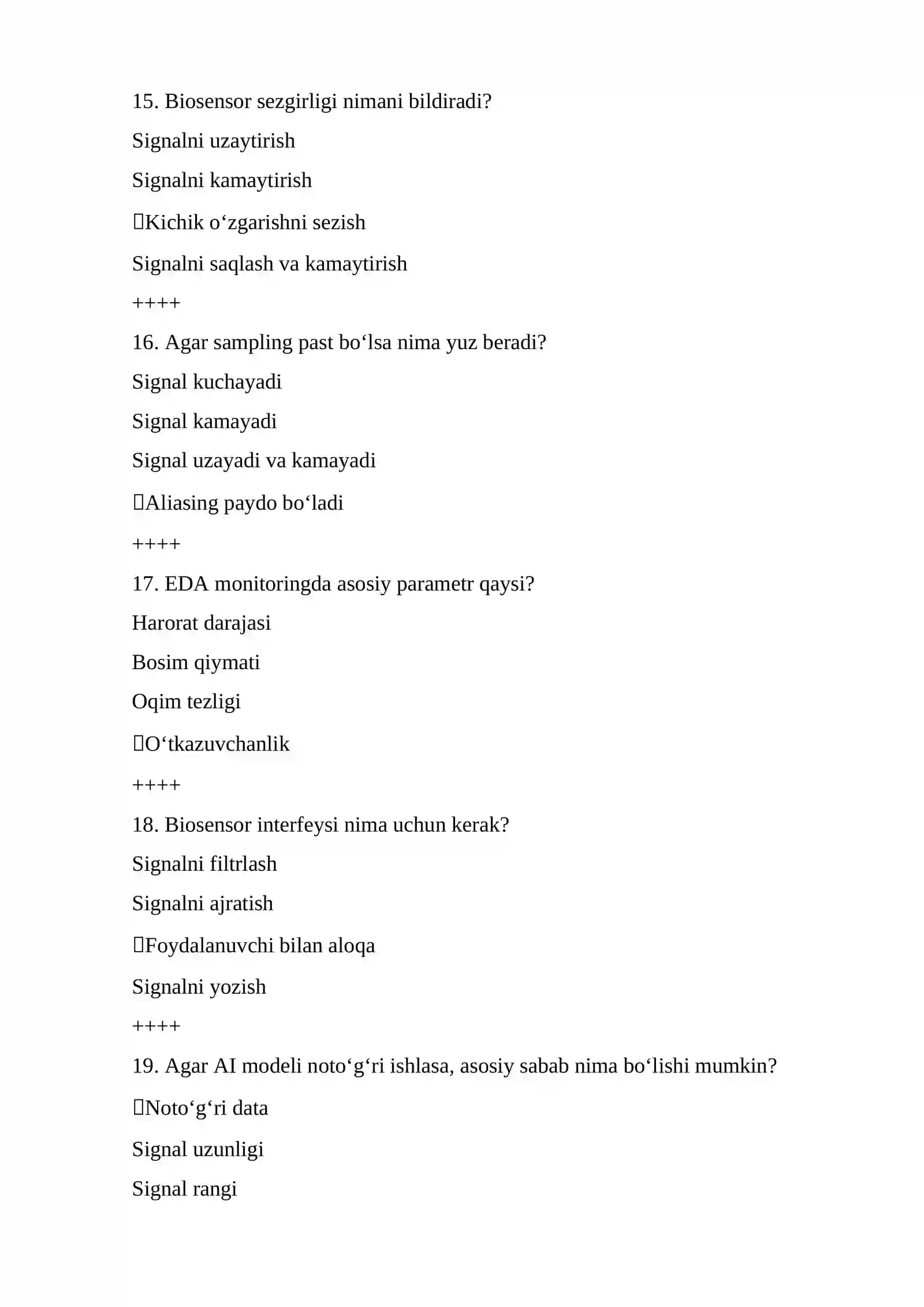 15. Biosensor sezgirligi nimani bildiradi?

Signalni uzaytirish

Signalni kamaytirish

☐Kichik o'zgarishni sezish

Signalni saqlash va kamaytirish

++++

16. Agar sampling past bo'lsa nima yuz beradi?

Signal kuchayadi

Signal kamayadi

Signal uzayadi va kamayadi

☐Aliasing paydo bo'ladi

++++

17. EDA monitoringda asosiy parametr qaysi?

Harorat darajasi

Bosim qiymati

Oqim tezligi

☐O'tkazuvchanlik

++++

18. Biosensor interfeysi nima uchun kerak?

Signalni filtrlash

Signalni ajratish

☐Foydalanuvchi bilan aloqa

Signalni yozish

++++

19. Agar AI modeli noto'g'ri ishlasa, asosiy sabab nima bo'lishi mumkin?

☐Noto'g'ri data

Signal uzunligi

Signal rangi